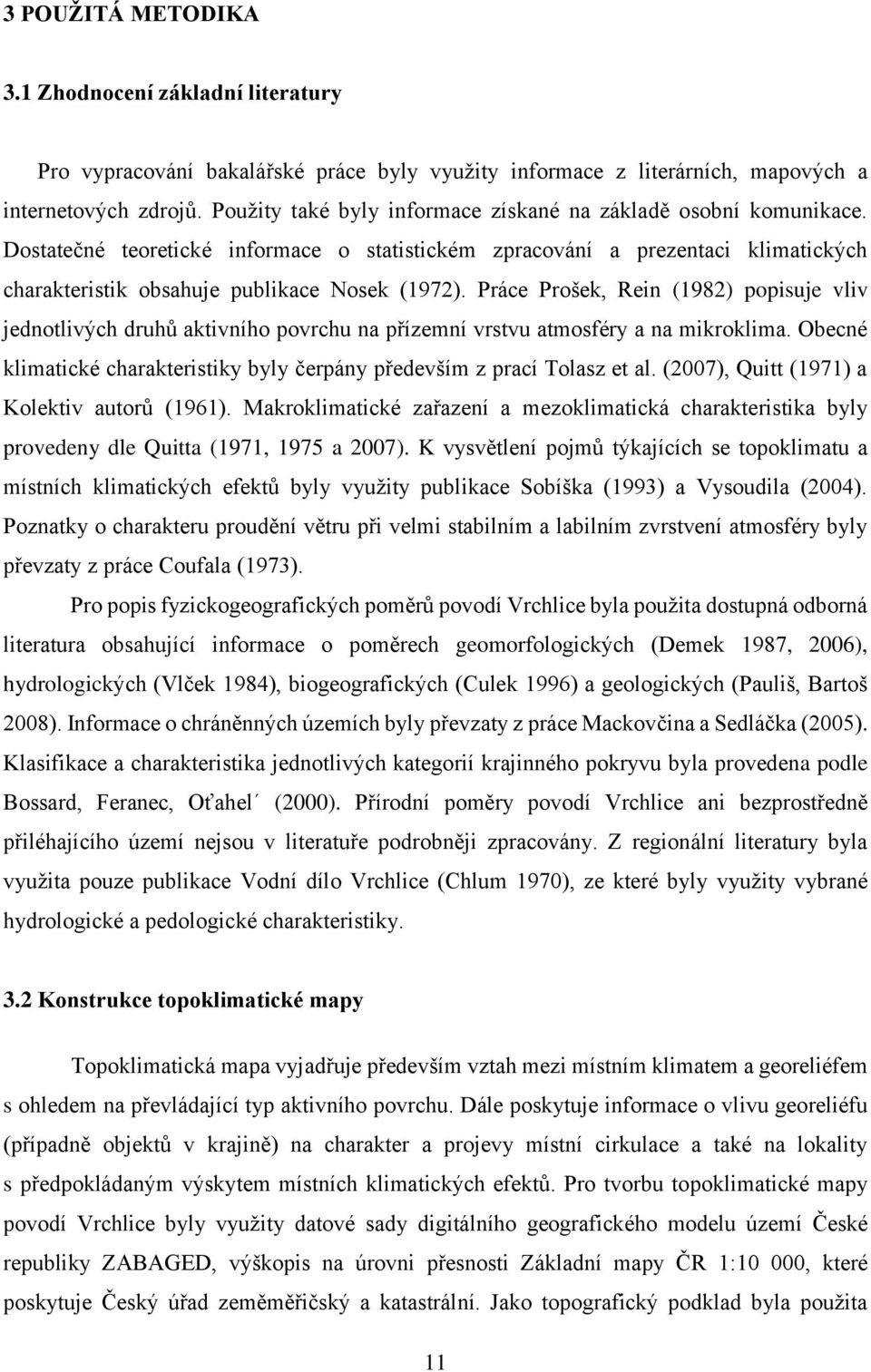 3 POUŽITÁ METODIKA

3.1 Zhodnocení základní literatury

Pro vypracování bakalářské práce byly využity informace z literárních, mapových a internetových zdrojů. Použity také byly informace získané na základě osobní komunikace. Dostatečné teoretické informace o statistickém zpracování a prezentaci klimatických charakteristik obsahuje publikace Nosek (1972). Práce Prošek, Rein (1982) popisuje vliv jednotlivých druhů aktivního povrchu na přízemní vrstvu atmosféry a na mikroklima. Obecné klimatické charakteristiky byly čerpány především z prací Tolasz et al. (2007), Quitt (1971) a Kolektiv autorů (1961). Makroklimatické zařazení a mezoklimatická charakteristika byly provedeny dle Quitta (1971, 1975 a 2007). K vysvětlení pojmů týkajících se topoklimatu a místních klimatických efektů byly využity publikace Sobíška (1993) a Vysoudila (2004). Poznatky o charakteru proudění větru při velmi stabilním a labilním zvrstvení atmosféry byly převzaty z práce Coufala (1973).

Pro popis fyzickogeografických poměrů povodí Vrchlice byla použita dostupná odborná literatura obsahující informace o poměrech geomorfologických (Demek 1987, 2006), hydrologických (Vlček 1984), biogeografických (Culek 1996) a geologických (Pauliš, Bartoš 2008). Informace o chráněnných územích byly převzaty z práce Mackovčina a Sedláčka (2005). Klasifikace a charakteristika jednotlivých kategorií krajinného pokryvu byla provedena podle Bossard, Feranec, Oťahel´ (2000). Přírodní poměry povodí Vrchlice ani bezprostředně přiléhajícího území nejsou v literatuře podrobněji zpracovány. Z regionální literatury byla využita pouze publikace Vodní dílo Vrchlice (Chlum 1970), ze které byly využity vybrané hydrologické a pedologické charakteristiky.

3.2 Konstrukce topoklimatické mapy

Topoklimatická mapa vyjadřuje především vztah mezi místním klimatem a georeliéfem s ohledem na převládající typ aktivního povrchu. Dále poskytuje informace o vlivu georeliéfu (případně objektů v krajině) na charakter a projevy místní cirkulace a také na lokality s předpokládaným výskytem místních klimatických efektů. Pro tvorbu topoklimatické mapy povodí Vrchlice byly využity datové sady digitálního geografického modelu území České republiky ZABAGED, výškopis na úrovni přesnosti Základní mapy ČR 1:10 000, které poskytuje Český úřad zeměměřičský a katastrální. Jako topografický podklad byla použita

11